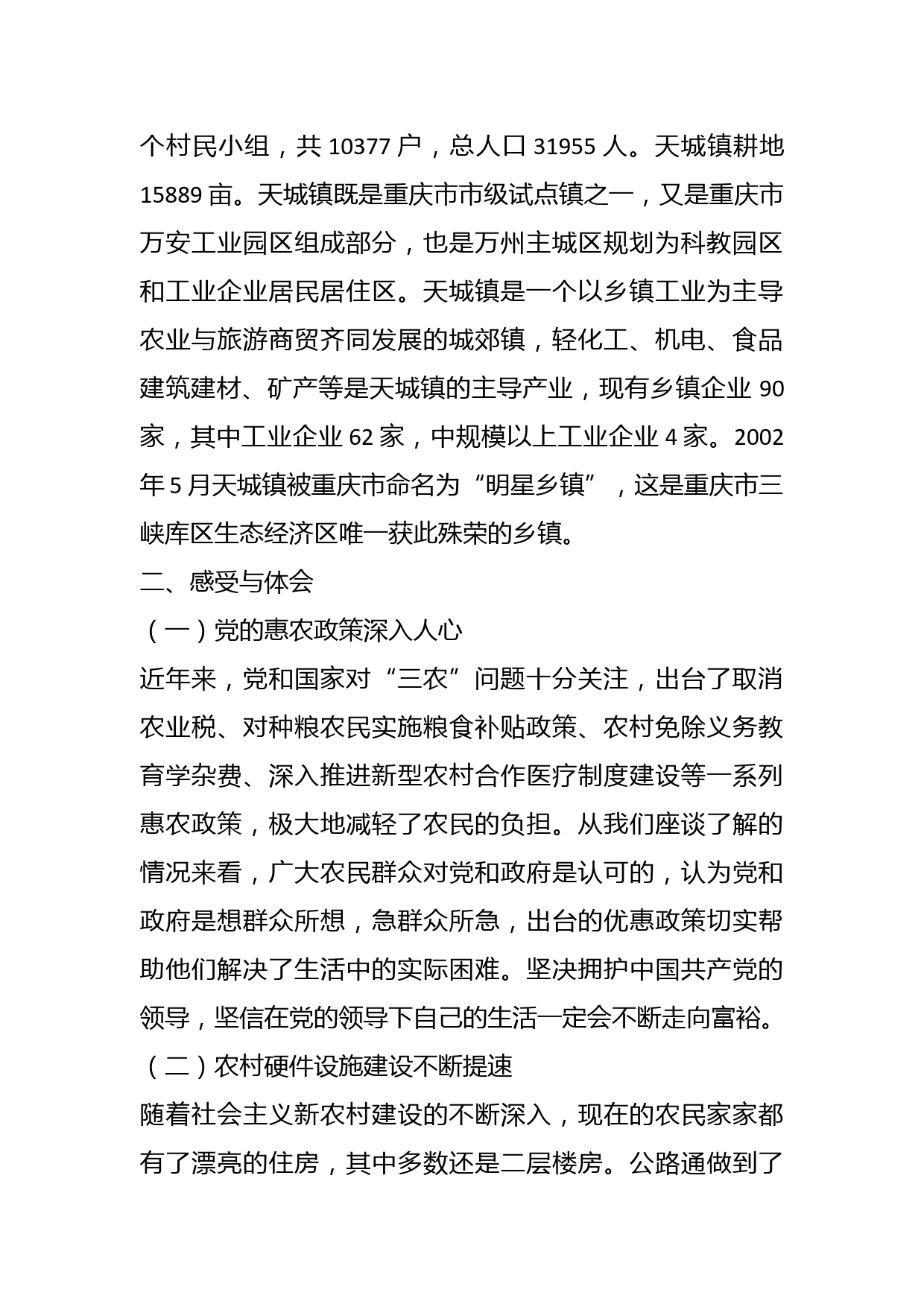 个村民小组，共 10377 户，总人口 31955 人。天城镇耕地 15889 亩。天城镇既是重庆市市级试点镇之一，又是重庆市万安工业园区组成部分，也是万州主城区规划为科教园区和工业企业居民居住区。天城镇是一个以乡镇工业为主导农业与旅游商贸齐同发展的城郊镇，轻化工、机电、食品建筑建材、矿产等是天城镇的主导产业，现有乡镇企业 90 家，其中工业企业 62 家，中规模以上工业企业 4 家。2002 年 5 月天城镇被重庆市命名为“明星乡镇”，这是重庆市三峡库区生态经济区唯一获此殊荣的乡镇。

二、感受与体会

（一）党的惠农政策深入人心

近年来，党和国家对“三农”问题十分关注，出台了取消农业税、对种粮农民实施粮食补贴政策、农村免除义务教育学杂费、深入推进新型农村合作医疗制度建设等一系列惠农政策，极大地减轻了农民的负担。从我们座谈了解的情况来看，广大农民群众对党和政府是认可的，认为党和政府是想群众所想，急群众所急，出台的优惠政策切实帮助他们解决了生活中的实际困难。坚决拥护中国共产党的领导，坚信在党的领导下自己的生活一定会不断走向富裕。

（二）农村硬件设施建设不断提速

随着社会主义新农村建设的不断深入，现在的农民家家都有了漂亮的住房，其中多数还是二层楼房。公路通做到了